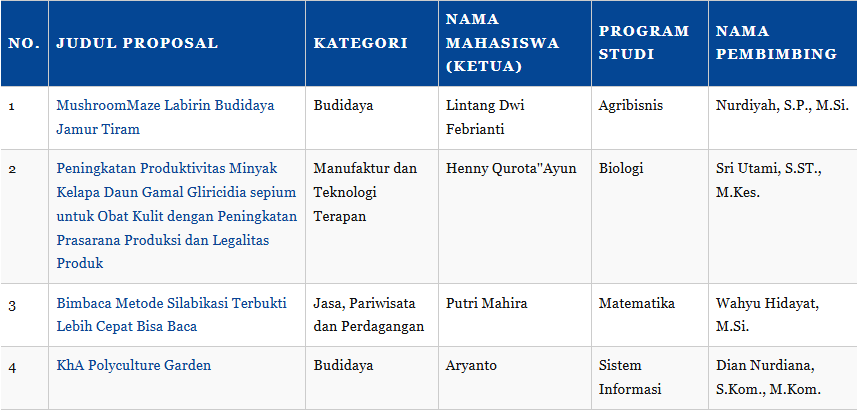 | NO. | JUDUL PROPOSAL | KATEGORI | NAMA MAHASISWA (KETUA) | PROGRAM STUDI | NAMA PEMBIMBING |
|---|---|---|---|---|---|
| 1 | MushroomMaze Labirin Budidaya Jamur Tiram | Budidaya | Lintang Dwi Febrianti | Agribisnis | Nurdiyah, S.P., M.Si. |
| 2 | Peningkatan Produktivitas Minyak Kelapa Daun Gamal Gliricidia sepium untuk Obat Kulit dengan Peningkatan Prasarana Produksi dan Legalitas Produk | Manufaktur dan Teknologi Terapan | Henny Qurota"Ayun | Biologi | Sri Utami, S.ST., M.Kes. |
| 3 | Bimbaca Metode Silabikasi Terbukti Lebih Cepat Bisa Baca | Jasa, Pariwisata dan Perdagangan | Putri Mahira | Matematika | Wahyu Hidayat, M.Si. |
| 4 | KhA Polyculture Garden | Budidaya | Aryanto | Sistem Informasi | Dian Nurdiana, S.Kom., M.Kom. |